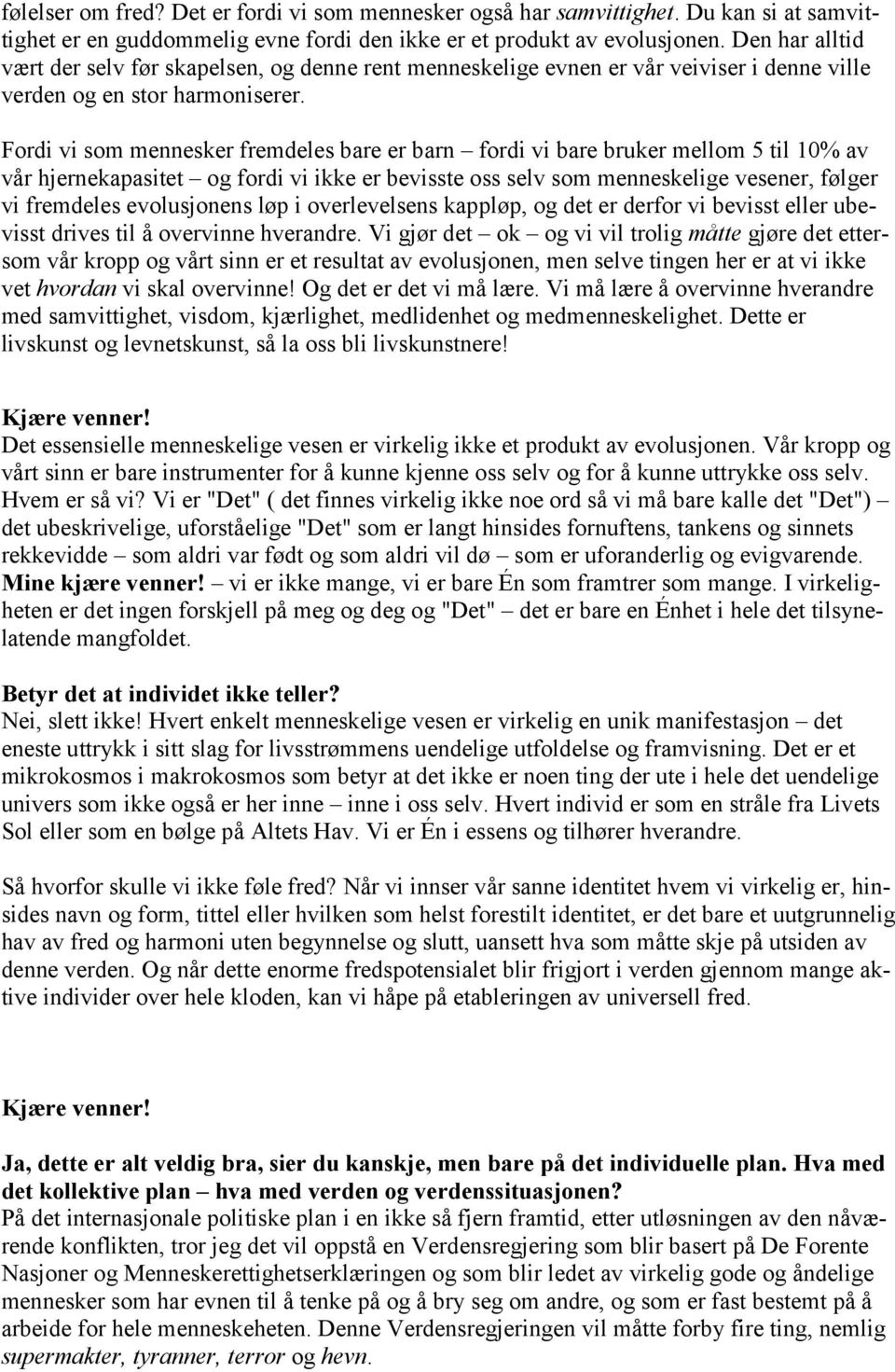 følelser om fred? Det er fordi vi som mennesker også har samvittighet. Du kan si at samvittighet er en guddommelig evne fordi den ikke er et produkt av evolusjonen. Den har alltid vært der selv før skapelsen, og denne rent menneskelige evnen er vår veiviser i denne ville verden og en stor harmoniserer.

Fordi vi som mennesker fremdeles bare er barn – fordi vi bare bruker mellom 5 til 10% av vår hjernekapasitet – og fordi vi ikke er bevisste oss selv som menneskelige vesener, følger vi fremdeles evolusjonens løp i overlevelsens kappløp, og det er derfor vi bevisst eller ubevisst drives til å overvinne hverandre. Vi gjør det – ok – og vi vil trolig måtte gjøre det ettersom vår kropp og vårt sinn er et resultat av evolusjonen, men selve tingen her er at vi ikke vet hvordan vi skal overvinne! Og det er det vi må lære. Vi må lære å overvinne hverandre med samvittighet, visdom, kjærlighet, medlidenhet og medmenneskelighet. Dette er livskunst og levnetskunst, så la oss bli livskunstnere!

Kjære venner!
Det essensielle menneskelige vesen er virkelig ikke et produkt av evolusjonen. Vår kropp og vårt sinn er bare instrumenter for å kunne kjenne oss selv og for å kunne uttrykke oss selv. Hvem er så vi? Vi er "Det" ( det finnes virkelig ikke noe ord så vi må bare kalle det "Det") – det ubeskrivelige, uforståelige "Det" som er langt hinsides fornuftens, tankens og sinnets rekkevidde – som aldri var født og som aldri vil dø – som er uforanderlig og evigvarende. Mine kjære venner! – vi er ikke mange, vi er bare Én som framtrer som mange. I virkeligheten er det ingen forskjell på meg og deg og "Det" – det er bare en Énhet i hele det tilsynelatende mangfoldet.

Betyr det at individet ikke teller?
Nei, slett ikke! Hvert enkelt menneskelige vesen er virkelig en unik manifestasjon – det eneste uttrykk i sitt slag for livsstrømmens uendelige utfoldelse og framvisning. Det er et mikrokosmos i makrokosmos som betyr at det ikke er noen ting der ute i hele det uendelige univers som ikke også er her inne – inne i oss selv. Hvert individ er som en stråle fra Livets Sol eller som en bølge på Altets Hav. Vi er Én i essens og tilhører hverandre.

Så hvorfor skulle vi ikke føle fred? Når vi innser vår sanne identitet hvem vi virkelig er, hinsides navn og form, tittel eller hvilken som helst forestilt identitet, er det bare et uutgrunnelig hav av fred og harmoni uten begynnelse og slutt, uansett hva som måtte skje på utsiden av denne verden. Og når dette enorme fredspotensialet blir frigjort i verden gjennom mange aktive individer over hele kloden, kan vi håpe på etableringen av universell fred.

Kjære venner!

Ja, dette er alt veldig bra, sier du kanskje, men bare på det individuelle plan. Hva med det kollektive plan – hva med verden og verdenssituasjonen?
På det internasjonale politiske plan i en ikke så fjern framtid, etter utløsningen av den nåværende konflikten, tror jeg det vil oppstå en Verdensregjering som blir basert på De Forente Nasjoner og Menneskerettighetserklæringen og som blir ledet av virkelig gode og åndelige mennesker som har evnen til å tenke på og å bry seg om andre, og som er fast bestemt på å arbeide for hele menneskeheten. Denne Verdensregjeringen vil måtte forby fire ting, nemlig supermakter, tyranner, terror og hevn.